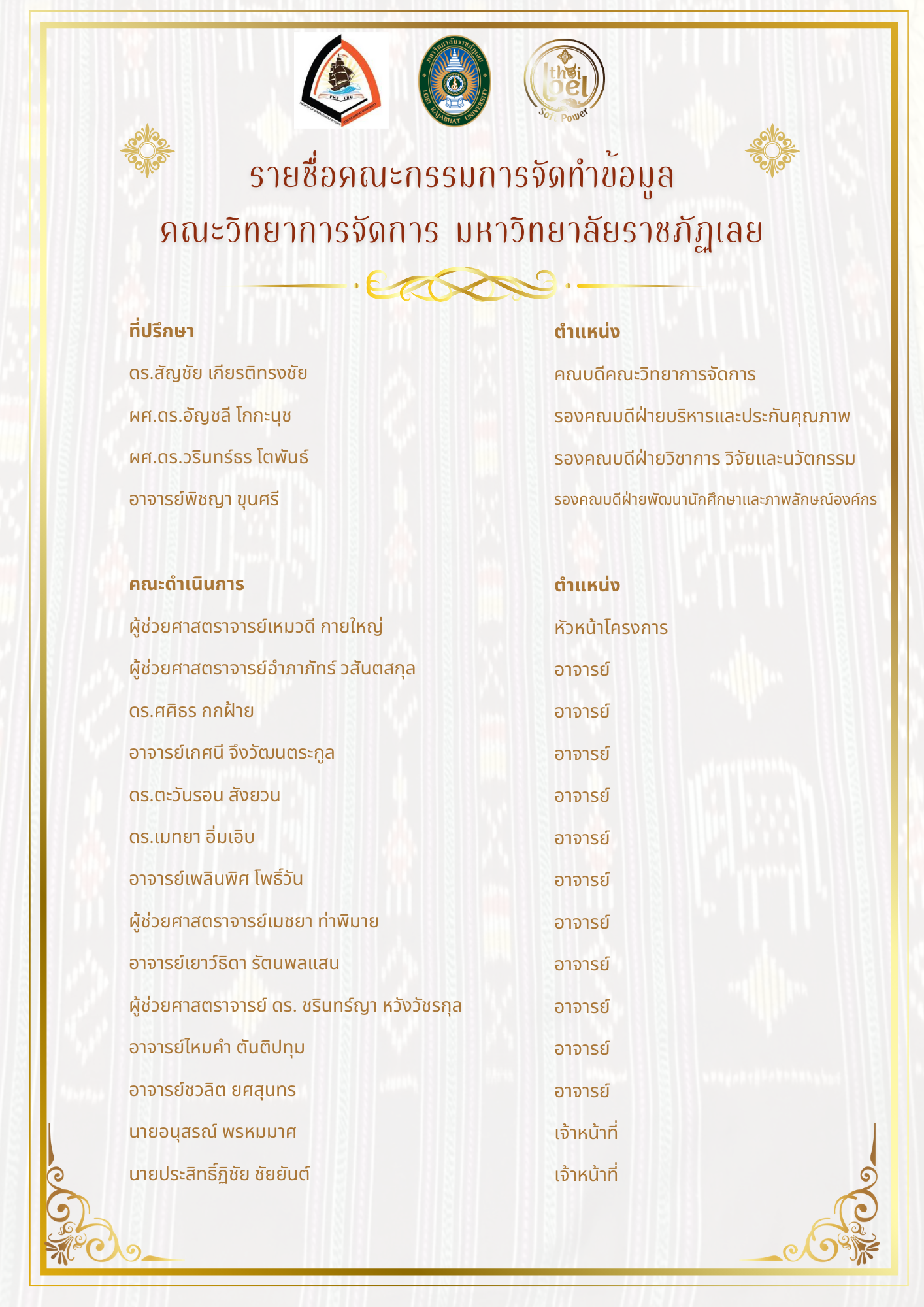 FMS LRU

FACULTY OF MANAGEMENT SCIENCE LOEI RAJABHAT UNIVERSITY

มหาวิทยาลัยราชภัฏเลย LOEI RAJABHAT UNIVERSITY

thai loei Soft Power

รายชื่อคณะกรรมการจัดทำข้อมูล
คณะวิทยาการจัดการ มหาวิทยาลัยราชภัฏเลย

| ที่ปรึกษา | ตำแหน่ง |
|---|---|
| ดร.สัญชัย เกียรติทรงชัย | คณบดีคณะวิทยาการจัดการ |
| ผศ.ดร.อัญชลี โกกะนุช | รองคณบดีฝ่ายบริหารและประกันคุณภาพ |
| ผศ.ดร.วรินทร์ธร โตพันธ์ | รองคณบดีฝ่ายวิชาการ วิจัยและนวัตกรรม |
| อาจารย์พิชญา ขุนศรี | รองคณบดีฝ่ายพัฒนานักศึกษาและภาพลักษณ์องค์กร |

| คณะดำเนินการ | ตำแหน่ง |
|---|---|
| ผู้ช่วยศาสตราจารย์เหมวดี กายใหญ่ | หัวหน้าโครงการ |
| ผู้ช่วยศาสตราจารย์อำภาภัทร์ วสันตสกุล | อาจารย์ |
| ดร.ศศิธร กกฝ้าย | อาจารย์ |
| อาจารย์เกศนี จึงวัฒนตระกูล | อาจารย์ |
| ดร.ตะวันรอน สังยวน | อาจารย์ |
| ดร.เมทยา อิ่มเอิบ | อาจารย์ |
| อาจารย์เพลินพิศ โพธิ์วัน | อาจารย์ |
| ผู้ช่วยศาสตราจารย์เมชยา ท่าพิมาย | อาจารย์ |
| อาจารย์เยาว์ธิดา รัตนพลแสน | อาจารย์ |
| ผู้ช่วยศาสตราจารย์ ดร. ชรินทร์ญา หวังวัชรกุล | อาจารย์ |
| อาจารย์ไหมคำ ตันติปทุม | อาจารย์ |
| อาจารย์ชวลิต ยศสุนทร | อาจารย์ |
| นายอนุสรณ์ พรหมมาศ | เจ้าหน้าที่ |
| นายประสิทธิ์ฏิชัย ชัยยันต์ | เจ้าหน้าที่ |